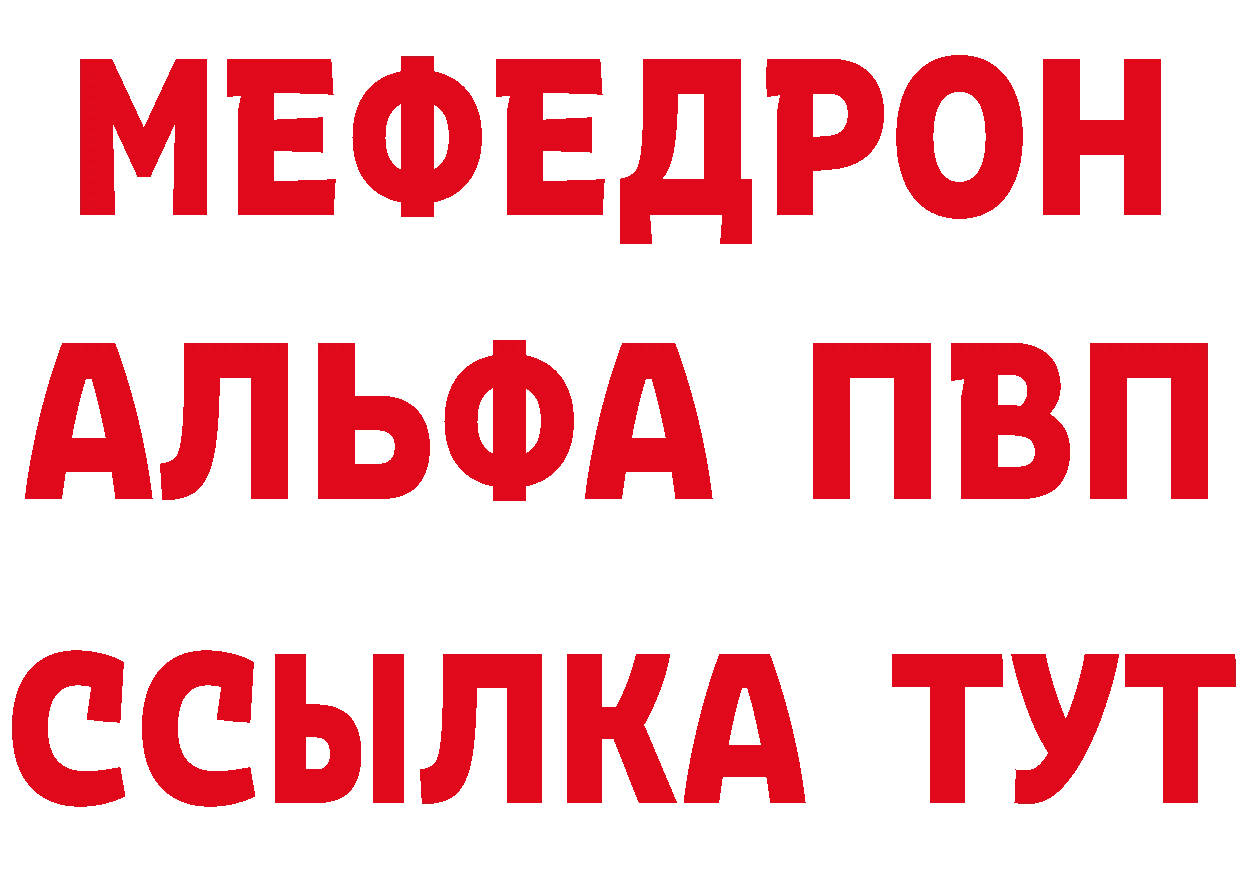 МЕФЕДРОН
АЛЬФА ПВП
ССЫЛКА ТУТ